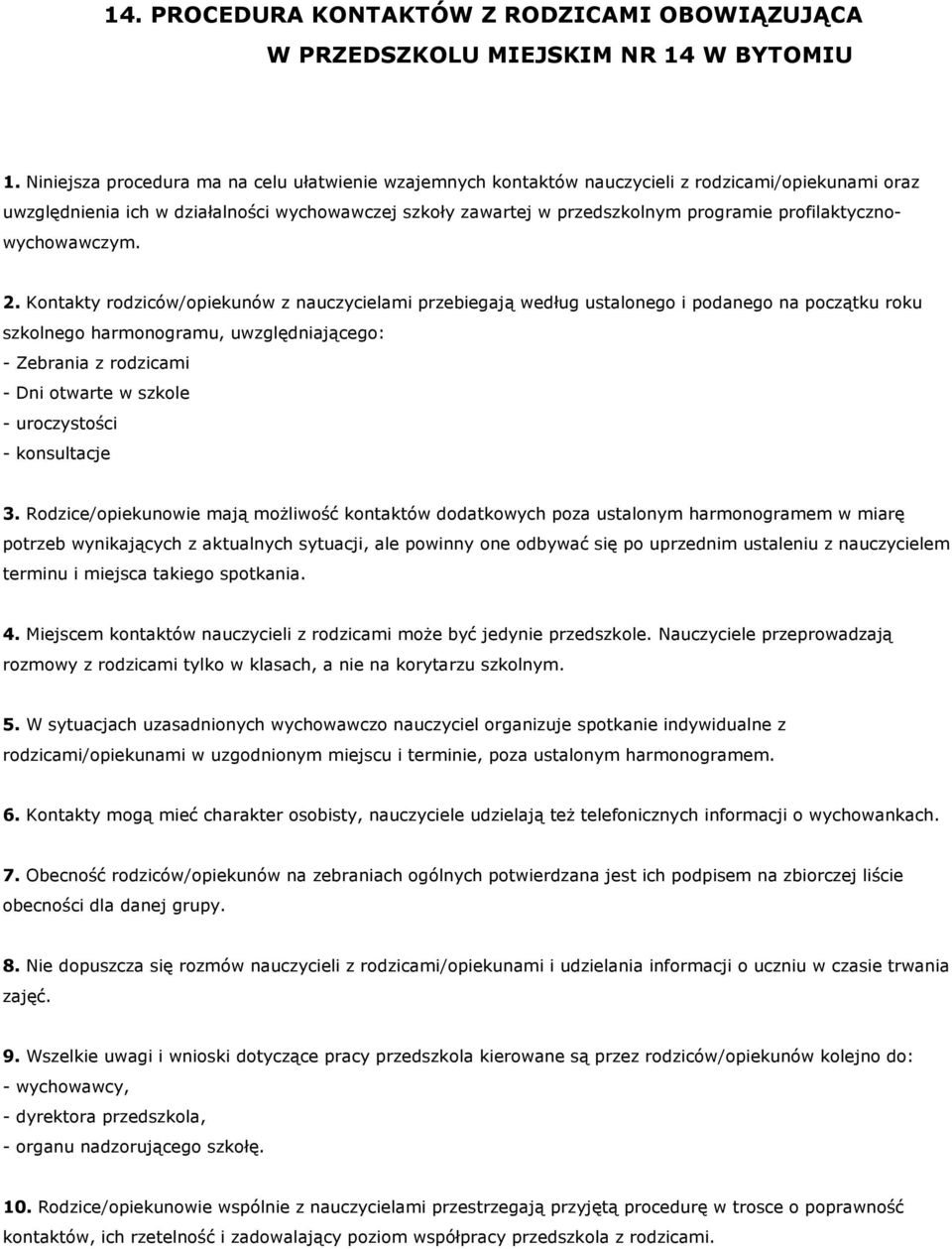 14. PROCEDURA KONTAKTÓW Z RODZICAMI OBOWIĄZUJĄCA W PRZEDSZKOLU MIEJSKIM NR 14 W BYTOMIU

1. Niniejsza procedura ma na celu ułatwienie wzajemnych kontaktów nauczycieli z rodzicami/opiekunami oraz uwzględnienia ich w działalności wychowawczej szkoły zawartej w przedszkolnym programie profilaktyczno-wychowawczym.

2. Kontakty rodziców/opiekunów z nauczycielami przebiegają według ustalonego i podanego na początku roku szkolnego harmonogramu, uwzględniającego:
- Zebrania z rodzicami
- Dni otwarte w szkole
- uroczystości
- konsultacje

3. Rodzice/opiekunowie mają możliwość kontaktów dodatkowych poza ustalonym harmonogramem w miarę potrzeb wynikających z aktualnych sytuacji, ale powinny one odbywać się po uprzednim ustaleniu z nauczycielem terminu i miejsca takiego spotkania.

4. Miejscem kontaktów nauczycieli z rodzicami może być jedynie przedszkole. Nauczyciele przeprowadzają rozmowy z rodzicami tylko w klasach, a nie na korytarzu szkolnym.

5. W sytuacjach uzasadnionych wychowawczo nauczyciel organizuje spotkanie indywidualne z rodzicami/opiekunami w uzgodnionym miejscu i terminie, poza ustalonym harmonogramem.

6. Kontakty mogą mieć charakter osobisty, nauczyciele udzielają też telefonicznych informacji o wychowankach.

7. Obecność rodziców/opiekunów na zebraniach ogólnych potwierdzana jest ich podpisem na zbiorczej liście obecności dla danej grupy.

8. Nie dopuszcza się rozmów nauczycieli z rodzicami/opiekunami i udzielania informacji o uczniu w czasie trwania zajęć.

9. Wszelkie uwagi i wnioski dotyczące pracy przedszkola kierowane są przez rodziców/opiekunów kolejno do:
- wychowawcy,
- dyrektora przedszkola,
- organu nadzorującego szkołę.

10. Rodzice/opiekunowie wspólnie z nauczycielami przestrzegają przyjętą procedurę w trosce o poprawność kontaktów, ich rzetelność i zadowalający poziom współpracy przedszkola z rodzicami.